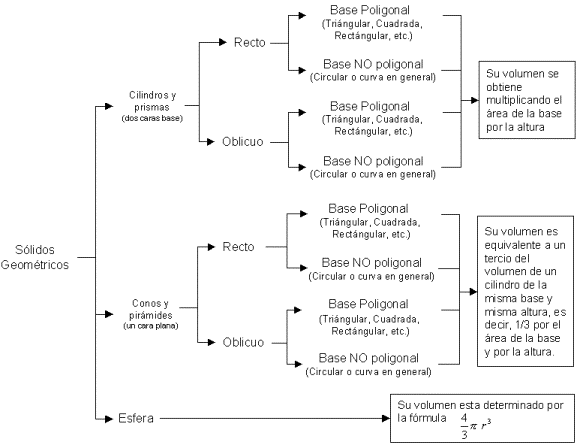 Sólidos Geométricos

Cilindros y prismas
(dos caras base)

Recto

Base Poligonal
(Triángular, Cuadrada, Rectángular, etc.)

Base NO poligonal
(Circular o curva en general)

Oblicuo

Base Poligonal
(Triángular, Cuadrada, Rectángular, etc.)

Base NO poligonal
(Circular o curva en general)

Su volumen se obtiene multiplicando el área de la base por la altura

Conos y pirámides
(un cara plana)

Recto

Base Poligonal
(Triángular, Cuadrada, Rectángular, etc.)

Base NO poligonal
(Circular o curva en general)

Oblicuo

Base Poligonal
(Triángular, Cuadrada, Rectángular, etc.)

Base NO poligonal
(Circular o curva en general)

Su volumen es equivalente a un tercio del volumen de un cilindro de la misma base y misma altura, es decir, 1/3 por el área de la base y por la altura.

Esfera

Su volumen esta determinado por la fórmula $\frac{4}{3}\pi r^3$